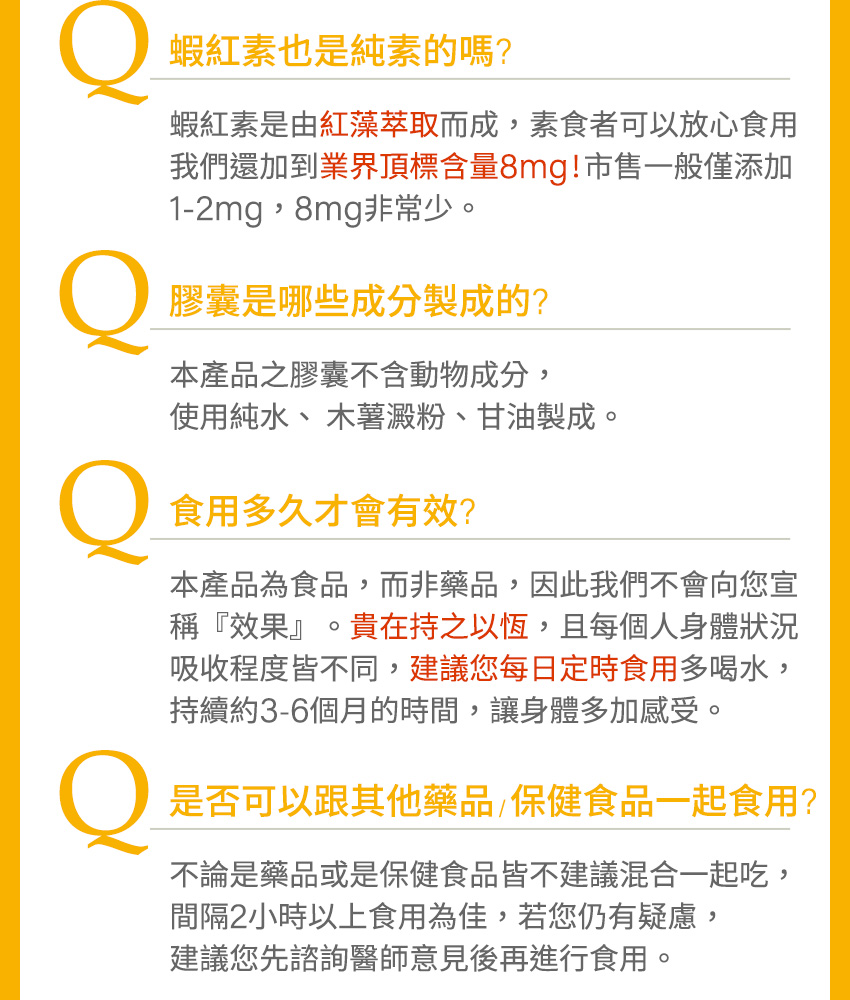 Q

蝦紅素也是純素的嗎?

蝦紅素是由紅藻萃取而成，素食者可以放心食用我們還加到業界頂標含量8mg!市售一般僅添加1-2mg，8mg非常少。

Q

膠囊是哪些成分製成的?

本產品之膠囊不含動物成分，
使用純水、木薯澱粉、甘油製成。

Q

食用多久才會有效?

本產品為食品，而非藥品，因此我們不會向您宣稱『效果』。貴在持之以恆，且每個人身體狀況吸收程度皆不同，建議您每日定時食用多喝水，持續約3-6個月的時間，讓身體多加感受。

Q

是否可以跟其他藥品/保健食品一起食用?

不論是藥品或是保健食品皆不建議混合一起吃，
間隔2小時以上食用為佳，若您仍有疑慮，
建議您先諮詢醫師意見後再進行食用。